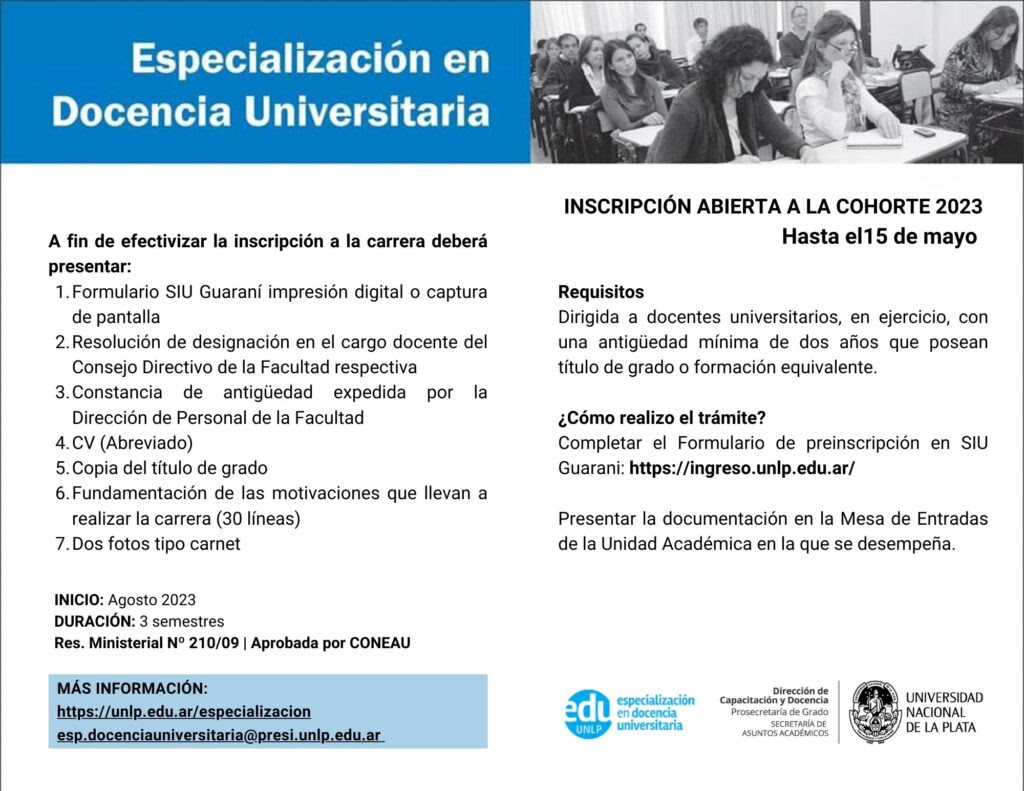 Especialización en Docencia Universitaria

A fin de efectivizar la inscripción a la carrera deberá presentar:
1. Formulario SIU Guaraní impresión digital o captura de pantalla
2. Resolución de designación en el cargo docente del Consejo Directivo de la Facultad respectiva
3. Constancia de antigüedad expedida por la Dirección de Personal de la Facultad
4. CV (Abreviado)
5. Copia del título de grado
6. Fundamentación de las motivaciones que llevan a realizar la carrera (30 líneas)
7. Dos fotos tipo carnet

INICIO: Agosto 2023
DURACIÓN: 3 semestres
Res. Ministerial Nº 210/09 | Aprobada por CONEAU

MÁS INFORMACIÓN:
https://unlp.edu.ar/especializacion
esp.docenciauniversitaria@presi.unlp.edu.ar

INSCRIPCIÓN ABIERTA A LA COHORTE 2023
Hasta el15 de mayo

Requisitos
Dirigida a docentes universitarios, en ejercicio, con una antigüedad mínima de dos años que posean título de grado o formación equivalente.

¿Cómo realizo el trámite?
Completar el Formulario de preinscripción en SIU Guarani: https://ingreso.unlp.edu.ar/

Presentar la documentación en la Mesa de Entradas de la Unidad Académica en la que se desempeña.

edu UNLP especialización en docencia universitaria

Dirección de Capacitación y Docencia
Prosecretaría de Grado
SECRETARÍA DE ASUNTOS ACADÉMICOS

UNIVERSIDAD NACIONAL DE LA PLATA